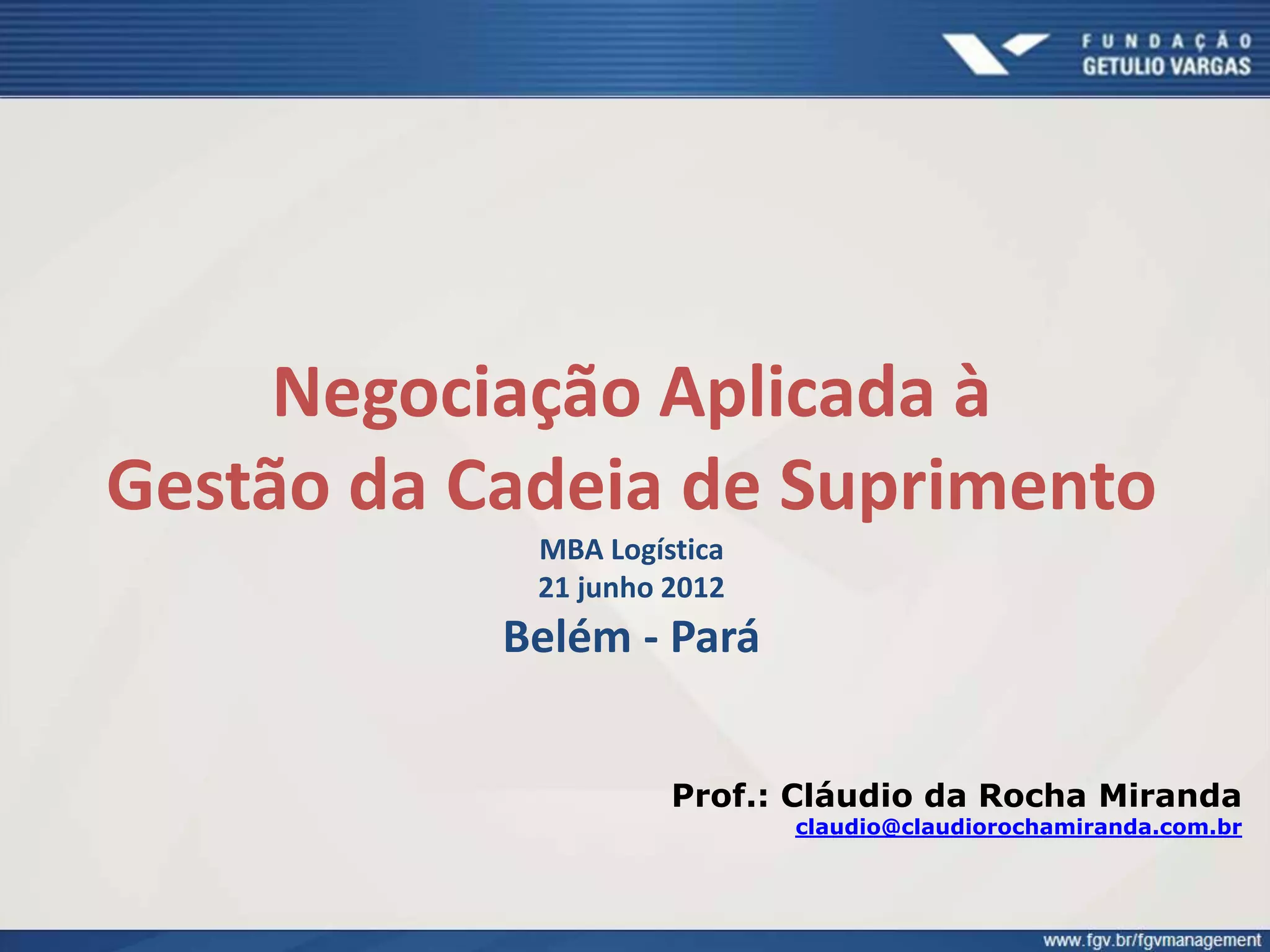 FUNDAÇÃO
GETULIO VARGAS

Negociação Aplicada à
Gestão da Cadeia de Suprimento

MBA Logística
21 junho 2012
Belém - Pará

Prof.: Cláudio da Rocha Miranda
claudio@claudiorochamiranda.com.br

www.fgv.br/fgvmanagement